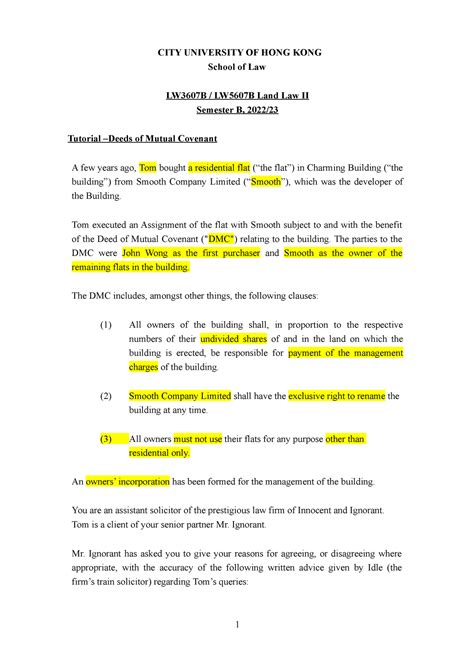 CITY UNIVERSITY OF HONG KONG
School of Law

LW3607B / LW5607B Land Law II
Semester B, 2022/23

Tutorial –Deeds of Mutual Covenant

A few years ago, Tom bought a residential flat ("the flat") in Charming Building ("the building") from Smooth Company Limited ("Smooth"), which was the developer of the Building.

Tom executed an Assignment of the flat with Smooth subject to and with the benefit of the Deed of Mutual Covenant ("DMC") relating to the building. The parties to the DMC were John Wong as the first purchaser and Smooth as the owner of the remaining flats in the building.

The DMC includes, amongst other things, the following clauses:

(1) All owners of the building shall, in proportion to the respective numbers of their undivided shares of and in the land on which the building is erected, be responsible for payment of the management charges of the building.

(2) Smooth Company Limited shall have the exclusive right to rename the building at any time.

(3) All owners must not use their flats for any purpose other than residential only.

An owners' incorporation has been formed for the management of the building.

You are an assistant solicitor of the prestigious law firm of Innocent and Ignorant. Tom is a client of your senior partner Mr. Ignorant.

Mr. Ignorant has asked you to give your reasons for agreeing, or disagreeing where appropriate, with the accuracy of the following written advice given by Idle (the firm's train solicitor) regarding Tom's queries:

1